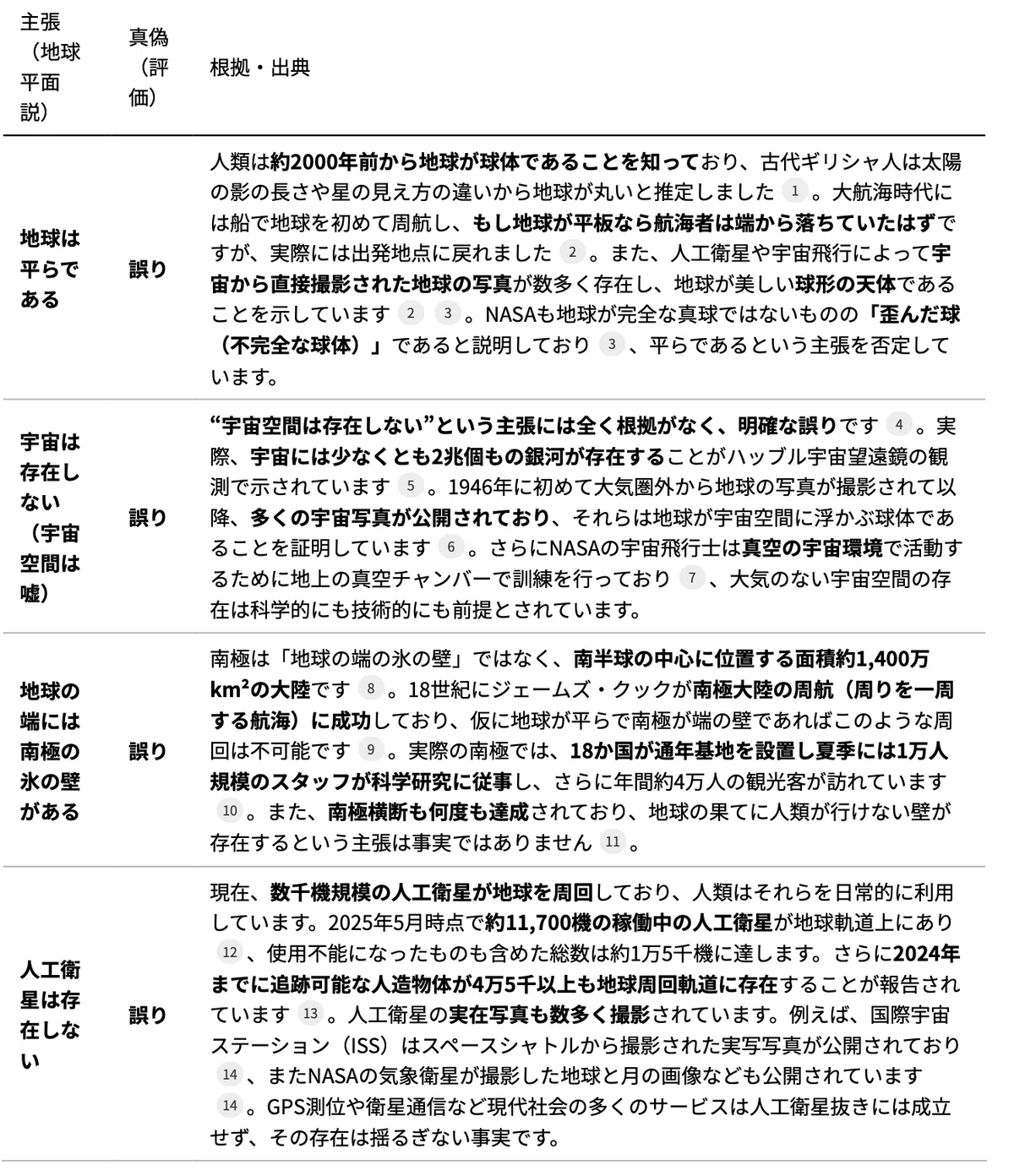 | 主張（地球平面説） | 真偽（評価） | 根拠・出典 |
|---|---|---|
| 地球は平らである | 誤り | 人類は約2000年前から地球が球体であることを知っており、古代ギリシャ人は太陽の影の長さや星の見え方の違いから地球が丸いと推定しました 1 。大航海時代には船で地球を初めて周航し、もし地球が平板なら航海者は端から落ちていたはずですが、実際には出発地点に戻れました 2 。また、人工衛星や宇宙飛行によって宇宙から直接撮影された地球の写真が数多く存在し、地球が美しい球形の天体であることを示しています 2 3 。NASAも地球が完全な真球ではないものの「歪んだ球（不完全な球体）」であると説明しており 3 、平らであるという主張を否定しています。 |
| 宇宙は存在しない（宇宙空間は嘘） | 誤り | “宇宙空間は存在しない”という主張には全く根拠がなく、明確な誤りです 4 。実際、宇宙には少なくとも2兆個もの銀河が存在することがハッブル宇宙望遠鏡の観測で示されています 5 。1946年に初めて大気圏外から地球の写真が撮影されて以降、多くの宇宙写真が公開されており、それらは地球が宇宙空間に浮かぶ球体であることを証明しています 6 。さらにNASAの宇宙飛行士は真空の宇宙環境で活動するために地上の真空チャンバーで訓練を行っており 7 、大気のない宇宙空間の存在は科学的にも技術的にも前提とされています。 |
| 地球の端には南極の氷の壁がある | 誤り | 南極は「地球の端の氷の壁」ではなく、南半球の中心に位置する面積約1,400万km²の大陸です 8 。18世紀にジェームズ・クックが南極大陸の周航（周りを一周する航海）に成功しており、仮に地球が平らで南極が端の壁であればこのような周回は不可能です 9 。実際の南極では、18か国が通年基地を設置し夏季には1万人規模のスタッフが科学研究に従事し、さらに年間約4万人の観光客が訪れています 10 。また、南極横断も何度も達成されており、地球の果てに人類が行けない壁が存在するという主張は事実ではありません 11 。 |
| 人工衛星は存在しない | 誤り | 現在、数千機規模の人工衛星が地球を周回しており、人類はそれらを日常的に利用しています。2025年5月時点で約11,700機の稼働中の人工衛星が地球軌道上にあり 12 、使用不能になったものも含めた総数は約1万5千機に達します。さらに2024年までに追跡可能な人造物体が4万5千以上も地球周回軌道に存在することが報告されています 13 。人工衛星の実在写真も数多く撮影されています。例えば、国際宇宙ステーション（ISS）はスペースシャトルから撮影された実写写真が公開されており 14 、またNASAの気象衛星が撮影した地球と月の画像なども公開されています 14 。GPS測位や衛星通信など現代社会の多くのサービスは人工衛星抜きには成立せず、その存在は揺るぎない事実です。 |